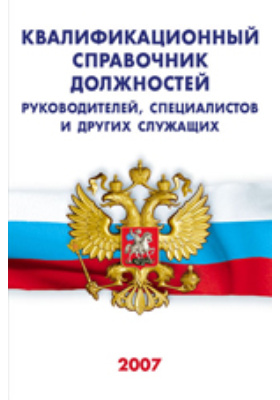 КВАЛИФИКАЦИОННЫЙ СПРАВОЧНИК ДОЛЖНОСТЕЙ
РУКОВОДИТЕЛЕЙ, СПЕЦИАЛИСТОВ И ДРУГИХ СЛУЖАЩИХ

2007